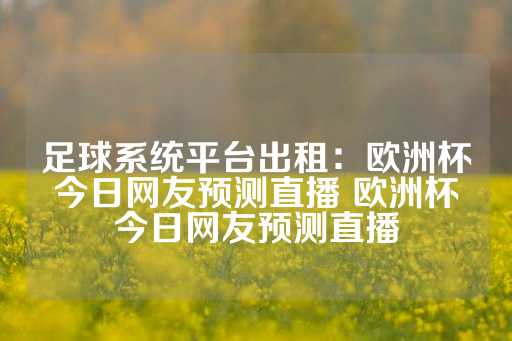 足球系统平台出租：欧洲杯今日网友预测直播 欧洲杯今日网友预测直播